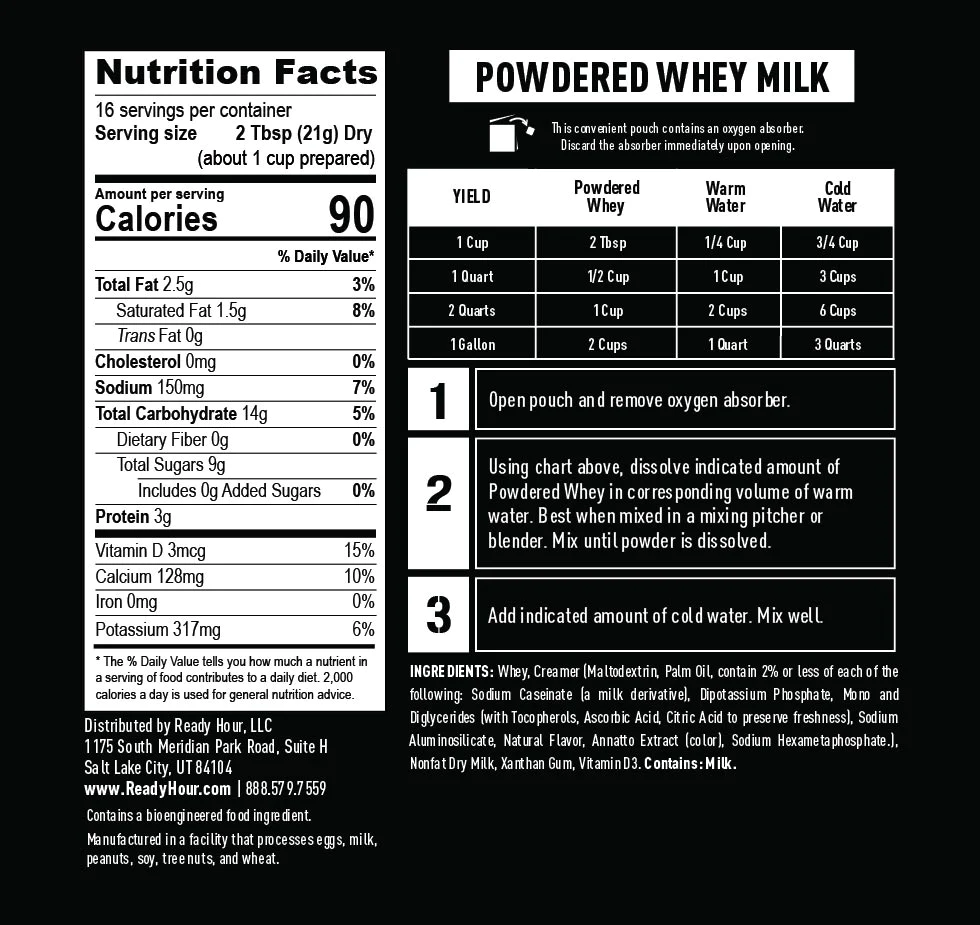 Nutrition Facts
16 servings per container
Serving size 2 Tbsp (21g) Dry
(about 1 cup prepared)

Amount per serving
Calories 90

% Daily Value*

Total Fat 2.5g 3%
Saturated Fat 1.5g 8%
Trans Fat 0g
Cholesterol 0mg 0%
Sodium 150mg 7%
Total Carbohydrate 14g 5%
Dietary Fiber 0g 0%
Total Sugars 9g
Includes 0g Added Sugars 0%
Protein 3g

Vitamin D 3mcg 15%
Calcium 128mg 10%
Iron 0mg 0%
Potassium 317mg 6%

* The % Daily Value tells you how much a nutrient in a serving of food contributes to a daily diet. 2,000 calories a day is used for general nutrition advice.

Distributed by Ready Hour, LLC
1175 South Meridian Park Road, Suite H
Salt Lake City, UT 84104
www.ReadyHour.com | 888.579.7559

Contains a bioengineered food ingredient.

Manufactured in a facility that processes eggs, milk, peanuts, soy, tree nuts, and wheat.

POWDERED WHEY MILK

This convenient pouch contains an oxygen absorber. Discard the absorber immediately upon opening.

| YIELD | Powdered Whey | Warm Water | Cold Water |
|---|---|---|---|
| 1 Cup | 2 Tbsp | 1/4 Cup | 3/4 Cup |
| 1 Quart | 1/2 Cup | 1 Cup | 3 Cups |
| 2 Quarts | 1 Cup | 2 Cups | 6 Cups |
| 1 Gallon | 2 Cups | 1 Quart | 3 Quarts |

1 Open pouch and remove oxygen absorber.

2 Using chart above, dissolve indicated amount of Powdered Whey in corresponding volume of warm water. Best when mixed in a mixing pitcher or blender. Mix until powder is dissolved.

3 Add indicated amount of cold water. Mix well.

INGREDIENTS: Whey, Creamer (Maltodextrin, Palm Oil, contain 2% or less of each of the following: Sodium Caseinate (a milk derivative), Dipotassium Phosphate, Mono and Diglycerides (with Tocopherols, Ascorbic Acid, Citric Acid to preserve freshness), Sodium Aluminosilicate, Natural Flavor, Annatto Extract (color), Sodium Hexametaphosphate.), Nonfat Dry Milk, Xanthan Gum, Vitamin D3. Contains: Milk.